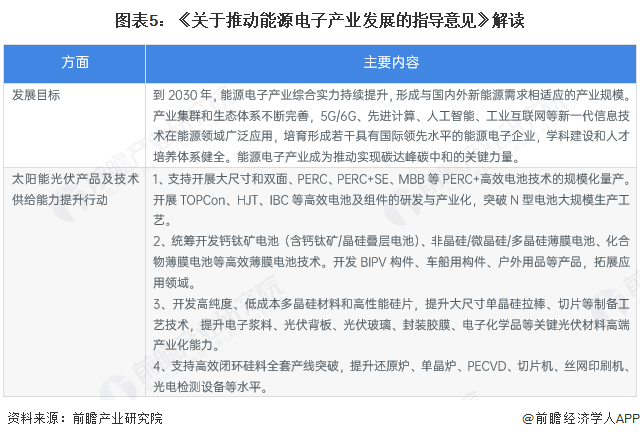 图表5：《关于推动能源电子产业发展的指导意见》解读

| 方面 | 主要内容 |
|---|---|
| 发展目标 | 到2030年，能源电子产业综合实力持续提升，形成与国内外新能源需求相适应的产业规模。产业集群和生态体系不断完善，5G/6G、先进计算、人工智能、工业互联网等新一代信息技术在能源领域广泛应用，培育形成若干具有国际领先水平的能源电子企业，学科建设和人才培养体系健全。能源电子产业成为推动实现碳达峰碳中和的关键力量。 |
| 太阳能光伏产品及技术供给能力提升行动 | 1、支持开展大尺寸和双面、PERC、PERC+SE、MBB等PERC+高效电池技术的规模化量产。开展TOPCon、HJT、IBC等高效电池及组件的研发与产业化，突破N型电池大规模生产工艺。 2、统筹开发钙钛矿电池（含钙钛矿/晶硅叠层电池）、非晶硅/微晶硅/多晶硅薄膜电池、化合物薄膜电池等高效薄膜电池技术。开发BIPV构件、车船用构件、户外用品等产品，拓展应用领域。 3、开发高纯度、低成本多晶硅材料和高性能硅片，提升大尺寸单晶硅拉棒、切片等制备工艺技术，提升电子浆料、光伏背板、光伏玻璃、封装胶膜、电子化学品等关键光伏材料高端产业化能力。 4、支持高效闭环硅料全套产线突破，提升还原炉、单晶炉、PECVD、切片机、丝网印刷机、光电检测设备等水平。 |

资料来源：前瞻产业研究院

@前瞻经济学人APP

前瞻产业研究院